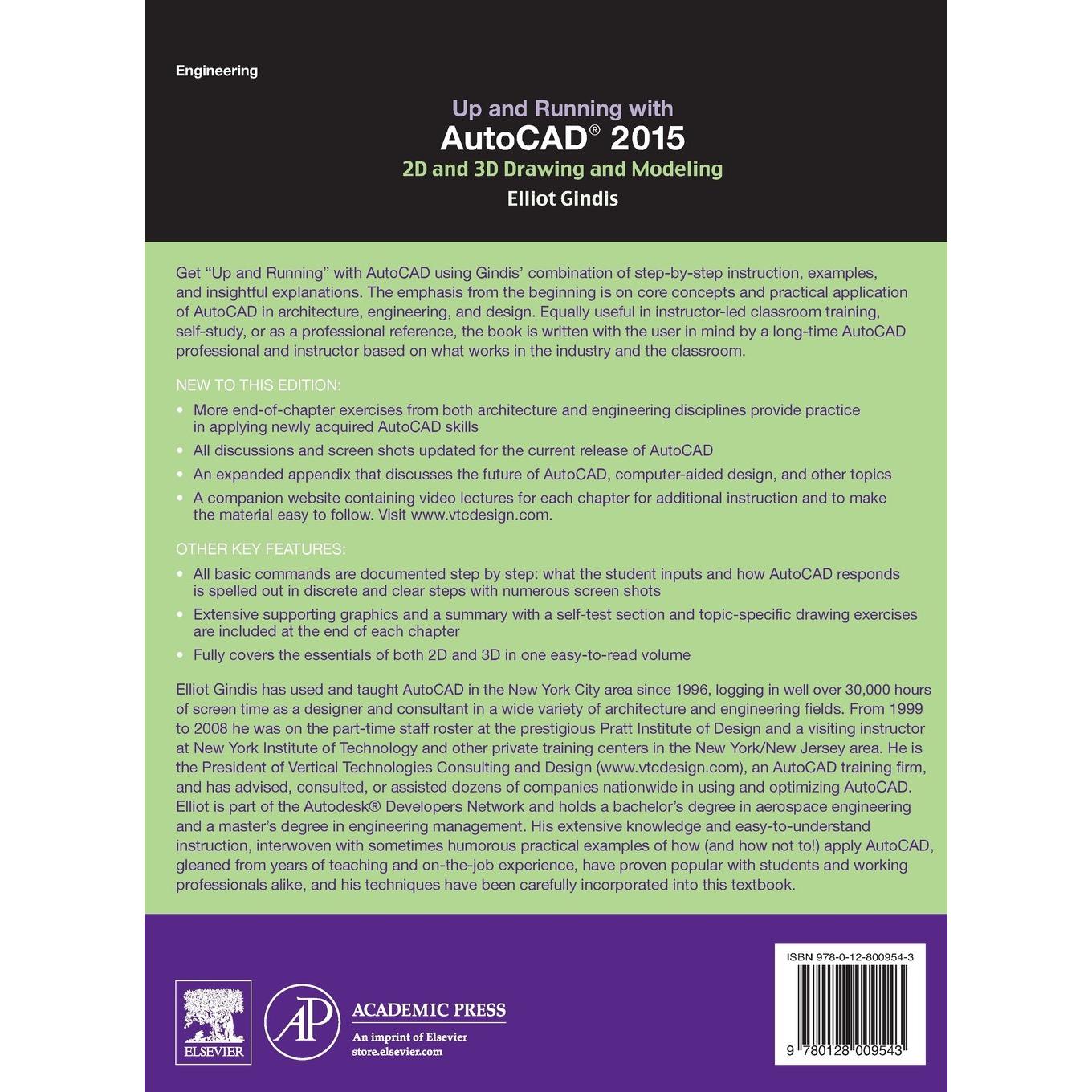 Engineering

Up and Running with
AutoCAD® 2015
2D and 3D Drawing and Modeling
Elliot Gindis

Get "Up and Running" with AutoCAD using Gindis' combination of step-by-step instruction, examples, and insightful explanations. The emphasis from the beginning is on core concepts and practical application of AutoCAD in architecture, engineering, and design. Equally useful in instructor-led classroom training, self-study, or as a professional reference, the book is written with the user in mind by a long-time AutoCAD professional and instructor based on what works in the industry and the classroom.

NEW TO THIS EDITION:

• More end-of-chapter exercises from both architecture and engineering disciplines provide practice in applying newly acquired AutoCAD skills
• All discussions and screen shots updated for the current release of AutoCAD
• An expanded appendix that discusses the future of AutoCAD, computer-aided design, and other topics
• A companion website containing video lectures for each chapter for additional instruction and to make the material easy to follow. Visit www.vtcdesign.com.

OTHER KEY FEATURES:

• All basic commands are documented step by step: what the student inputs and how AutoCAD responds is spelled out in discrete and clear steps with numerous screen shots
• Extensive supporting graphics and a summary with a self-test section and topic-specific drawing exercises are included at the end of each chapter
• Fully covers the essentials of both 2D and 3D in one easy-to-read volume

Elliot Gindis has used and taught AutoCAD in the New York City area since 1996, logging in well over 30,000 hours of screen time as a designer and consultant in a wide variety of architecture and engineering fields. From 1999 to 2008 he was on the part-time staff roster at the prestigious Pratt Institute of Design and a visiting instructor at New York Institute of Technology and other private training centers in the New York/New Jersey area. He is the President of Vertical Technologies Consulting and Design (www.vtcdesign.com), an AutoCAD training firm, and has advised, consulted, or assisted dozens of companies nationwide in using and optimizing AutoCAD. Elliot is part of the Autodesk® Developers Network and holds a bachelor's degree in aerospace engineering and a master's degree in engineering management. His extensive knowledge and easy-to-understand instruction, interwoven with sometimes humorous practical examples of how (and how not to!) apply AutoCAD, gleaned from years of teaching and on-the-job experience, have proven popular with students and working professionals alike, and his techniques have been carefully incorporated into this textbook.

ELSEVIER

AP
ACADEMIC PRESS
An imprint of Elsevier
store.elsevier.com

ISBN 978-0-12-800954-3

9 780128 009543